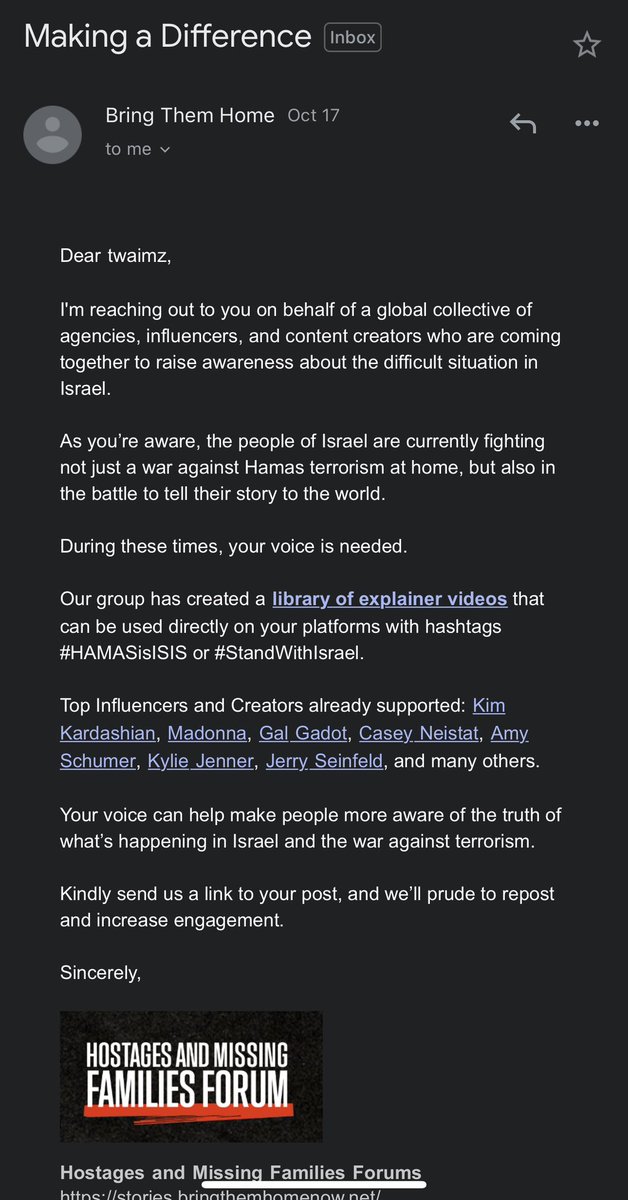 Making a Difference Inbox

Bring Them Home Oct 17
to me

Dear twaimz,

I'm reaching out to you on behalf of a global collective of agencies, influencers, and content creators who are coming together to raise awareness about the difficult situation in Israel.

As you're aware, the people of Israel are currently fighting not just a war against Hamas terrorism at home, but also in the battle to tell their story to the world.

During these times, your voice is needed.

Our group has created a library of explainer videos that can be used directly on your platforms with hashtags #HAMASisISIS or #StandWithIsrael.

Top Influencers and Creators already supported: Kim Kardashian, Madonna, Gal Gadot, Casey Neistat, Amy Schumer, Kylie Jenner, Jerry Seinfeld, and many others.

Your voice can help make people more aware of the truth of what's happening in Israel and the war against terrorism.

Kindly send us a link to your post, and we'll prude to repost and increase engagement.

Sincerely,

HOSTAGES AND MISSING FAMILIES FORUM

Hostages and Missing Families Forums
https://stories.bringthemhomenow.net/